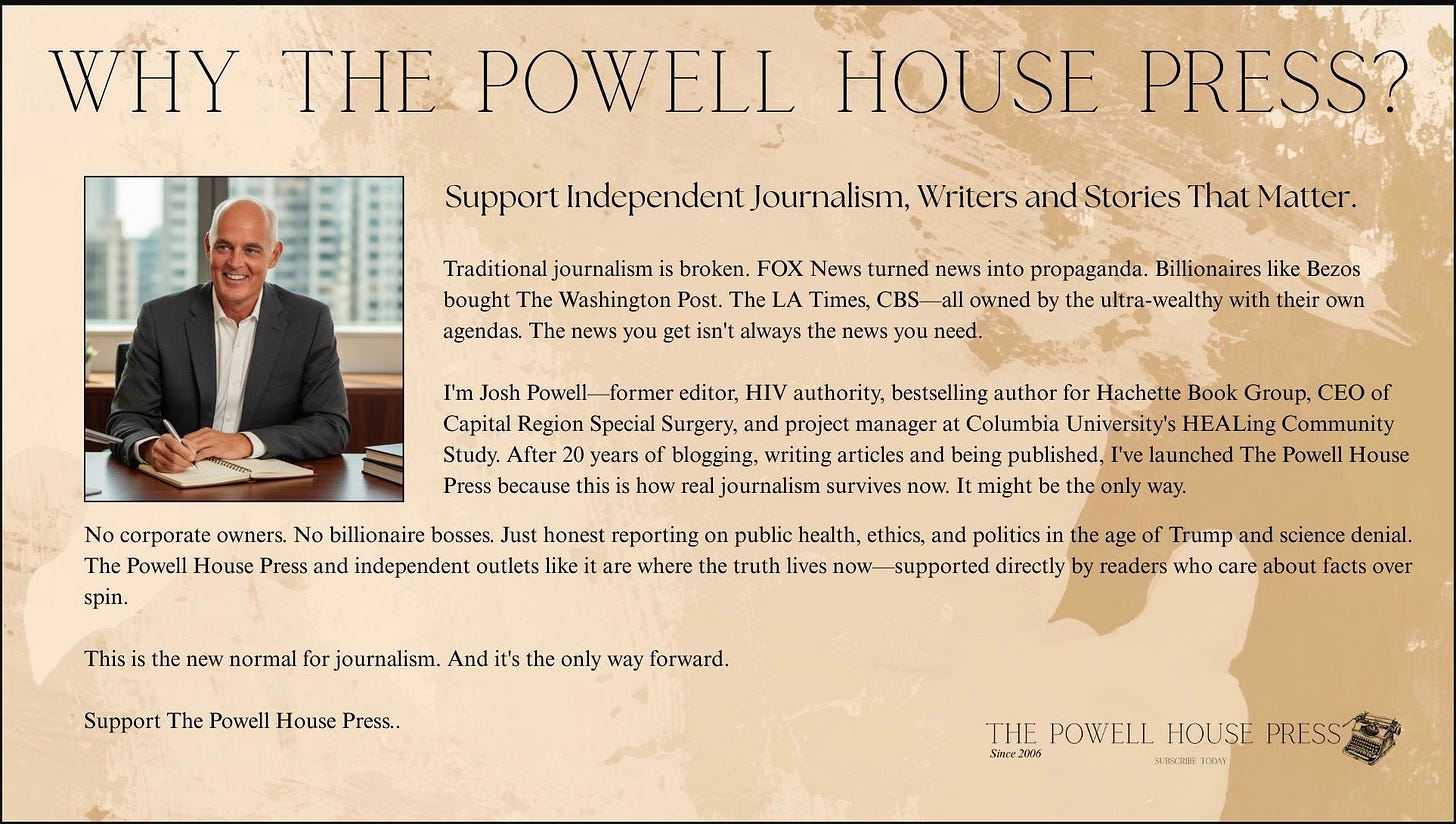 WHY THE POWELL HOUSE PRESS?

Support Independent Journalism, Writers and Stories That Matter.

Traditional journalism is broken. FOX News turned news into propaganda. Billionaires like Bezos bought The Washington Post. The LA Times, CBS—all owned by the ultra-wealthy with their own agendas. The news you get isn't always the news you need.

I'm Josh Powell—former editor, HIV authority, bestselling author for Hachette Book Group, CEO of Capital Region Special Surgery, and project manager at Columbia University's HEALing Community Study. After 20 years of blogging, writing articles and being published, I've launched The Powell House Press because this is how real journalism survives now. It might be the only way.

No corporate owners. No billionaire bosses. Just honest reporting on public health, ethics, and politics in the age of Trump and science denial. The Powell House Press and independent outlets like it are where the truth lives now—supported directly by readers who care about facts over spin.

This is the new normal for journalism. And it's the only way forward.

Support The Powell House Press..

THE POWELL HOUSE PRESS
Since 2006
SUBSCRIBE TODAY